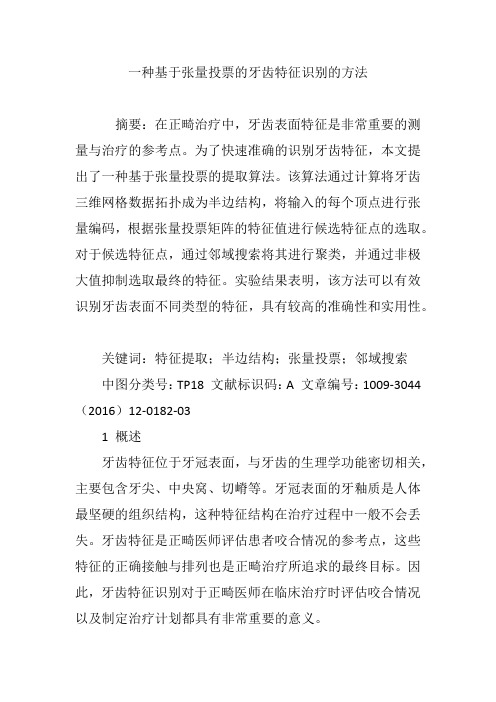 一种基于张量投票的牙齿特征识别的方法

摘要：在正畸治疗中，牙齿表面特征是非常重要的测量与治疗的参考点。为了快速准确的识别牙齿特征，本文提出了一种基于张量投票的提取算法。该算法通过计算将牙齿三维网格数据拓扑成为半边结构，将输入的每个顶点进行张量编码，根据张量投票矩阵的特征值进行候选特征点的选取。对于候选特征点，通过邻域搜索将其进行聚类，并通过非极大值抑制选取最终的特征。实验结果表明，该方法可以有效识别牙齿表面不同类型的特征，具有较高的准确性和实用性。

关键词：特征提取；半边结构；张量投票；邻域搜索

中图分类号：TP18 文献标识码：A 文章编号：1009-3044（2016）12-0182-03

1 概述

牙齿特征位于牙冠表面，与牙齿的生理学功能密切相关，主要包含牙尖、中央窝、切嵴等。牙冠表面的牙釉质是人体最坚硬的组织结构，这种特征结构在治疗过程中一般不会丢失。牙齿特征是正畸医师评估患者咬合情况的参考点，这些特征的正确接触与排列也是正畸治疗所追求的最终目标。因此，牙齿特征识别对于正畸医师在临床治疗时评估咬合情况以及制定治疗计划都具有非常重要的意义。